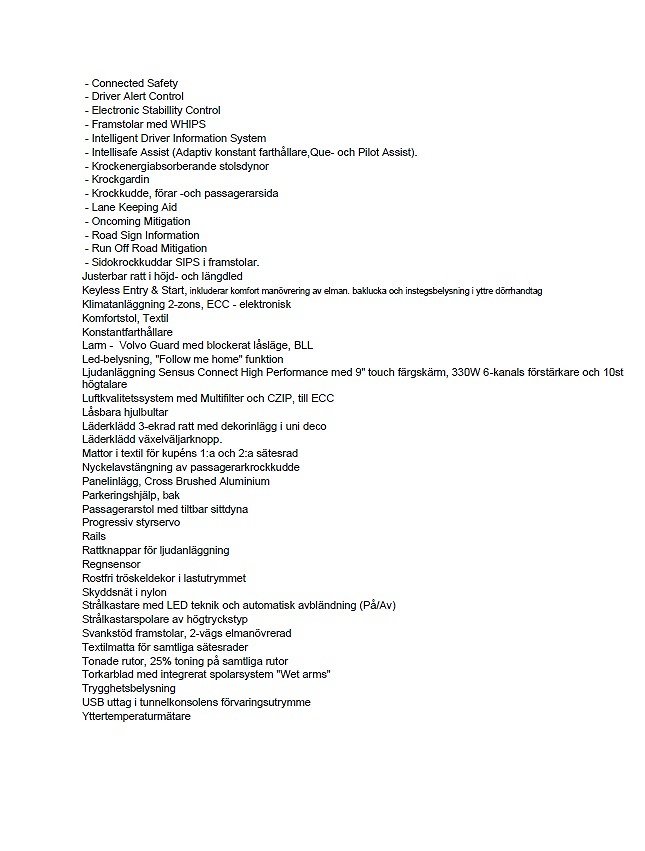 - Connected Safety
- Driver Alert Control
- Electronic Stabillity Control
- Framstolar med WHIPS
- Intelligent Driver Information System
- Intellisafe Assist (Adaptiv konstant farthållare,Que- och Pilot Assist).
- Krockenergiabsorberande stolsdynor
- Krockgardin
- Krockkudde, förar -och passagerarsida
- Lane Keeping Aid
- Oncoming Mitigation
- Road Sign Information
- Run Off Road Mitigation
- Sidokrockkuddar SIPS i framstolar.
Justerbar ratt i höjd- och längdled
Keyless Entry & Start, inkluderar komfort manövrering av elman. baklucka och instegsbelysning i yttre dörrhandtag
Klimatanläggning 2-zons, ECC - elektronisk
Komfortstol, Textil
Konstantfarthållare
Larm - Volvo Guard med blockerat låsläge, BLL
Led-belysning, "Follow me home" funktion
Ljudanläggning Sensus Connect High Performance med 9" touch färgskärm, 330W 6-kanals förstärkare och 10st högtalare
Luftkvalitetssystem med Multifilter och CZIP, till ECC
Låsbara hjulbultar
Läderklädd 3-ekrad ratt med dekorinlägg i uni deco
Läderklädd växelväljarknopp.
Mattor i textil för kupéns 1:a och 2:a sätesrad
Nyckelavstängning av passagerarkrockkudde
Panelinlägg, Cross Brushed Aluminium
Parkeringshjälp, bak
Passagerarstol med tiltbar sittdyna
Progressiv styrservo
Rails
Rattknappar för ljudanläggning
Regnsensor
Rostfri tröskeldekor i lastutrymmet
Skyddsnät i nylon
Strålkastare med LED teknik och automatisk avbländning (På/Av)
Strålkastarspolare av högtryckstyp
Svankstöd framstolar, 2-vägs elmanövrerad
Textilmatta för samtliga sätesrader
Tonade rutor, 25% toning på samtliga rutor
Torkarblad med integrerat spolarsystem "Wet arms"
Trygghetsbelysning
USB uttag i tunnelkonsolens förvaringsutrymme
Yttertemperaturmätare